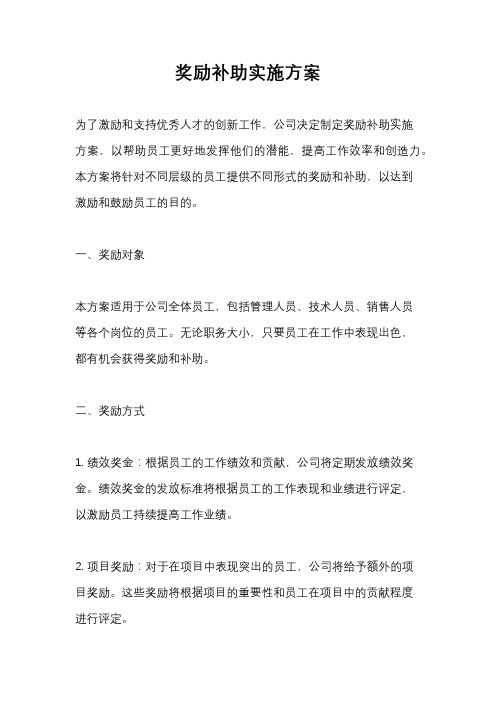 奖励补助实施方案

为了激励和支持优秀人才的创新工作，公司决定制定奖励补助实施方案，以帮助员工更好地发挥他们的潜能，提高工作效率和创造力。本方案将针对不同层级的员工提供不同形式的奖励和补助，以达到激励和鼓励员工的目的。

一、奖励对象

本方案适用于公司全体员工，包括管理人员、技术人员、销售人员等各个岗位的员工。无论职务大小，只要员工在工作中表现出色，都有机会获得奖励和补助。

二、奖励方式

1. 绩效奖金：根据员工的工作绩效和贡献，公司将定期发放绩效奖金。绩效奖金的发放标准将根据员工的工作表现和业绩进行评定，以激励员工持续提高工作业绩。

2. 项目奖励：对于在项目中表现突出的员工，公司将给予额外的项目奖励。这些奖励将根据项目的重要性和员工在项目中的贡献程度进行评定。